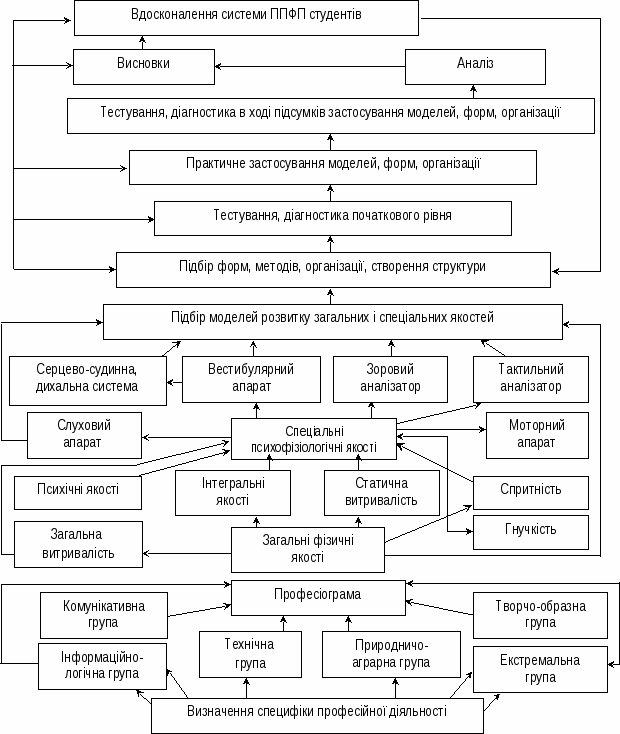 Вдосконалення системи ППФП студентів

Висновки

Аналіз

Тестування, діагностика в ході підсумків застосування моделей, форм, організації

Практичне застосування моделей, форм, організації

Тестування, діагностика початкового рівня

Підбір форм, методів, організації, створення структури

Підбір моделей розвитку загальних і спеціальних якостей

Серцево-судинна, дихальна система

Вестибулярний апарат

Зоровий аналізатор

Тактильний аналізатор

Слуховий апарат

Спеціальні психофізіологічні якості

Моторний апарат

Психічні якості

Інтегральні якості

Статична витривалість

Спритність

Гнучкість

Загальна витривалість

Загальні фізичні якості

Професіограма

Комунікативна група

Творчо-образна група

Технічна група

Природничо-аграрна група

Інформаційно-логічна група

Екстремальна група

Визначення специфіки професійної діяльності